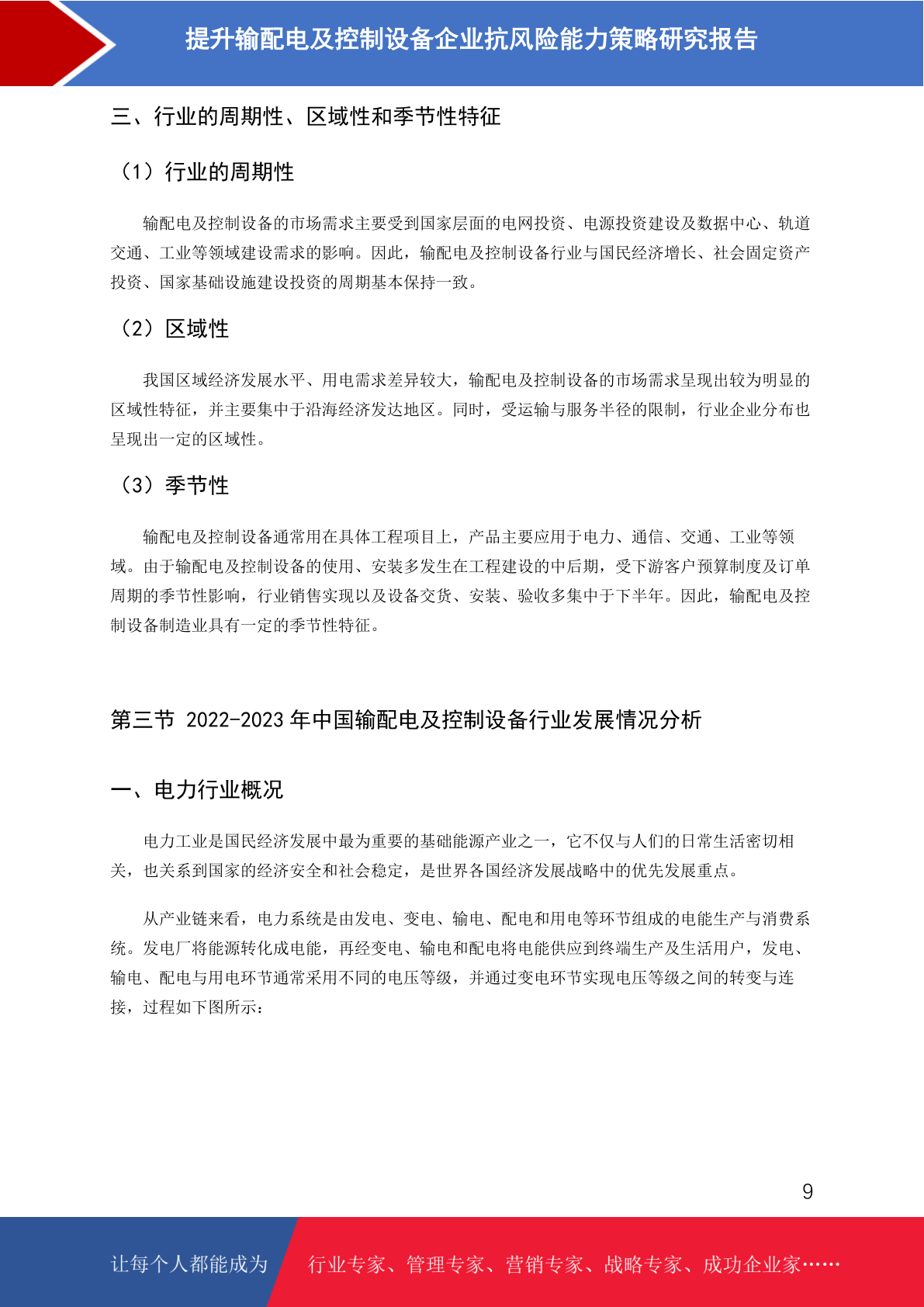 提升输配电及控制设备企业抗风险能力策略研究报告

三、行业的周期性、区域性和季节性特征

（1）行业的周期性

输配电及控制设备的市场需求主要受到国家层面的电网投资、电源投资建设及数据中心、轨道交通、工业等领域建设需求的影响。因此，输配电及控制设备行业与国民经济增长、社会固定资产投资、国家基础设施建设投资的周期基本保持一致。

（2）区域性

我国区域经济发展水平、用电需求差异较大，输配电及控制设备的市场需求呈现出较为明显的区域性特征，并主要集中于沿海经济发达地区。同时，受运输与服务半径的限制，行业企业分布也呈现出一定的区域性。

（3）季节性

输配电及控制设备通常用在具体工程项目上，产品主要应用于电力、通信、交通、工业等领域。由于输配电及控制设备的使用、安装多发生在工程建设的中后期，受下游客户预算制度及订单周期的季节性影响，行业销售实现以及设备交货、安装、验收多集中于下半年。因此，输配电及控制设备制造业具有一定的季节性特征。

第三节 2022-2023 年中国输配电及控制设备行业发展情况分析

一、电力行业概况

电力工业是国民经济发展中最为重要的基础能源产业之一，它不仅与人们的日常生活密切相关，也关系到国家的经济安全和社会稳定，是世界各国经济发展战略中的优先发展重点。

从产业链来看，电力系统是由发电、变电、输电、配电和用电等环节组成的电能生产与消费系统。发电厂将能源转化成电能，再经变电、输电和配电将电能供应到终端生产及生活用户，发电、输电、配电与用电环节通常采用不同的电压等级，并通过变电环节实现电压等级之间的转变与连接，过程如下图所示：

9

让每个人都能成为 行业专家、管理专家、营销专家、战略专家、成功企业家……